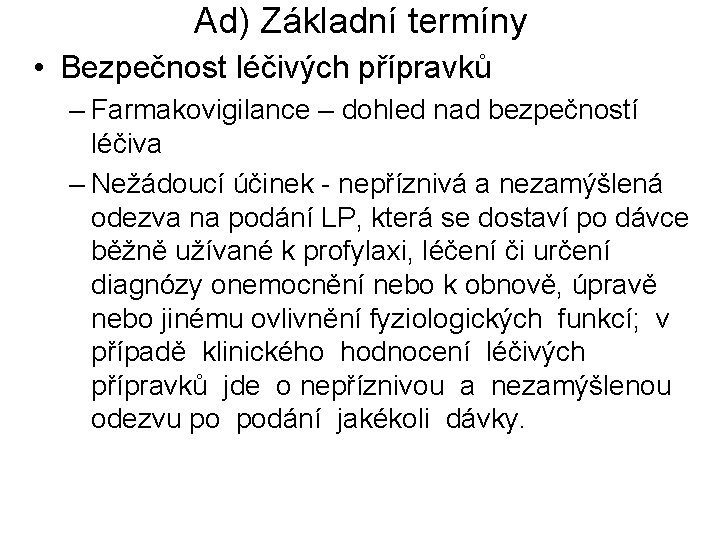 Ad) Základní termíny

• Bezpečnost léčivých přípravků

– Farmakovigilance – dohled nad bezpečností léčiva

– Nežádoucí účinek - nepříznivá a nezamýšlená odezva na podání LP, která se dostaví po dávce běžně užívané k profylaxi, léčení či určení diagnózy onemocnění nebo k obnově, úpravě nebo jinému ovlivnění fyziologických funkcí; v případě klinického hodnocení léčivých přípravků jde o nepříznivou a nezamýšlenou odezvu po podání jakékoli dávky.